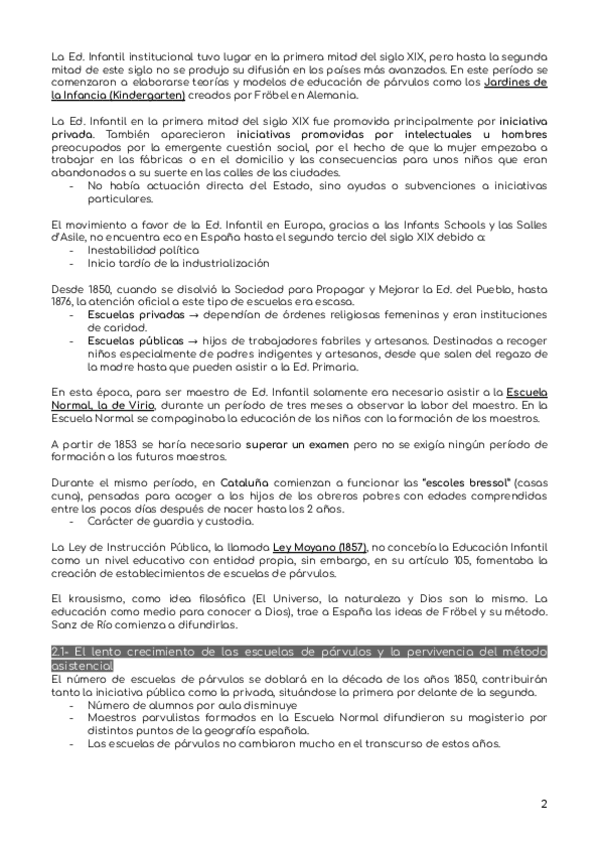 La Ed. Infantil institucional tuvo lugar en la primera mitad del siglo XIX, pero hasta la segunda mitad de este siglo no se produjo su difusión en los países más avanzados. En este período se comenzaron a elaborarse teorías y modelos de educación de párvulos como los Jardines de la Infancia (Kindergarten) creados por Fröbel en Alemania.

La Ed. Infantil en la primera mitad del siglo XIX fue promovida principalmente por iniciativa privada. También aparecieron iniciativas promovidas por intelectuales u hombres preocupados por la emergente cuestión social, por el hecho de que la mujer empezaba a trabajar en las fábricas o en el domicilio y las consecuencias para unos niños que eran abandonados a su suerte en las calles de las ciudades.
- No había actuación directa del Estado, sino ayudas o subvenciones a iniciativas particulares.

El movimiento a favor de la Ed. Infantil en Europa, gracias a las Infants Schools y las Salles d'Asile, no encuentra eco en España hasta el segundo tercio del siglo XIX debido a:
- Inestabilidad política
- Inicio tardío de la industrialización

Desde 1850, cuando se disolvió la Sociedad para Propagar y Mejorar la Ed. del Pueblo, hasta 1876, la atención oficial a este tipo de escuelas era escasa.
- Escuelas privadas → dependían de órdenes religiosas femeninas y eran instituciones de caridad.
- Escuelas públicas → hijos de trabajadores fabriles y artesanos. Destinadas a recoger niños especialmente de padres indigentes y artesanos, desde que salen del regazo de la madre hasta que pueden asistir a la Ed. Primaria.

En esta época, para ser maestro de Ed. Infantil solamente era necesario asistir a la Escuela Normal, la de Virio, durante un período de tres meses a observar la labor del maestro. En la Escuela Normal se compaginaba la educación de los niños con la formación de los maestros.

A partir de 1853 se haría necesario superar un examen pero no se exigía ningún período de formación a los futuros maestros.

Durante el mismo período, en Cataluña comienzan a funcionar las "escoles bressol" (casas cuna), pensadas para acoger a los hijos de los obreros pobres con edades comprendidas entre los pocos días después de nacer hasta los 2 años.
- Carácter de guardia y custodia.

La Ley de Instrucción Pública, la llamada Ley Moyano (1857), no concebía la Educación Infantil como un nivel educativo con entidad propia, sin embargo, en su artículo 105, fomentaba la creación de establecimientos de escuelas de párvulos.

El krausismo, como idea filosófica (El Universo, la naturaleza y Dios son lo mismo. La educación como medio para conocer a Dios), trae a España las ideas de Fröbel y su método. Sanz de Río comienza a difundirlas.

2.1- El lento crecimiento de las escuelas de párvulos y la pervivencia del método asistencial
El número de escuelas de párvulos se doblará en la década de los años 1850, contribuirán tanto la iniciativa pública como la privada, situándose la primera por delante de la segunda.
- Número de alumnos por aula disminuye
- Maestros parvulistas formados en la Escuela Normal difundieron su magisterio por distintos puntos de la geografía española.
- Las escuelas de párvulos no cambiaron mucho en el transcurso de estos años.

2